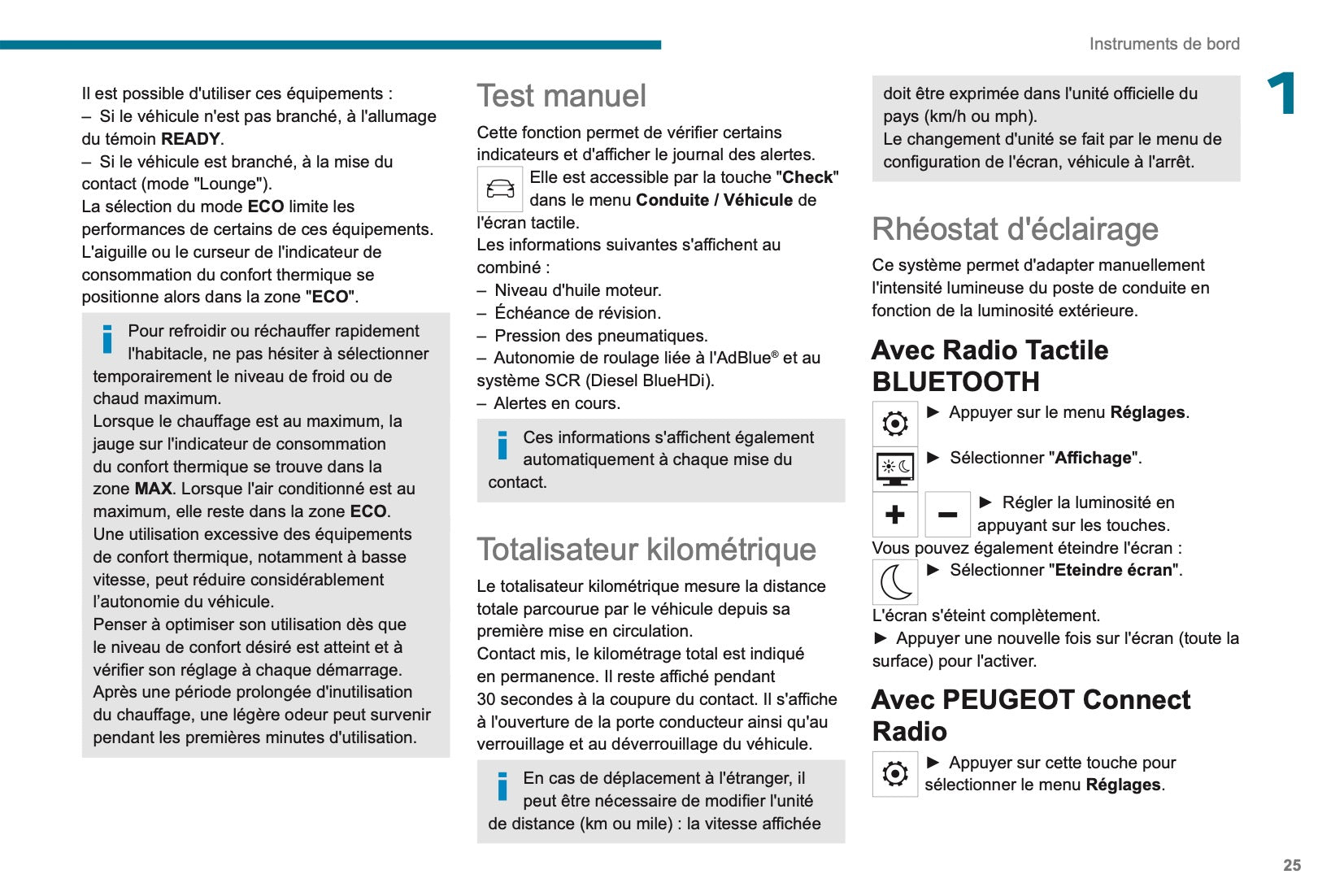 Instruments de bord

1

Il est possible d'utiliser ces équipements :
– Si le véhicule n'est pas branché, à l'allumage du témoin READY.
– Si le véhicule est branché, à la mise du contact (mode "Lounge").
La sélection du mode ECO limite les performances de certains de ces équipements.
L'aiguille ou le curseur de l'indicateur de consommation du confort thermique se positionne alors dans la zone "ECO".

Pour refroidir ou réchauffer rapidement l'habitacle, ne pas hésiter à sélectionner temporairement le niveau de froid ou de chaud maximum.
Lorsque le chauffage est au maximum, la jauge sur l'indicateur de consommation du confort thermique se trouve dans la zone MAX. Lorsque l'air conditionné est au maximum, elle reste dans la zone ECO.
Une utilisation excessive des équipements de confort thermique, notamment à basse vitesse, peut réduire considérablement l'autonomie du véhicule.
Penser à optimiser son utilisation dès que le niveau de confort désiré est atteint et à vérifier son réglage à chaque démarrage.
Après une période prolongée d'inutilisation du chauffage, une légère odeur peut survenir pendant les premières minutes d'utilisation.

Test manuel

Cette fonction permet de vérifier certains indicateurs et d'afficher le journal des alertes.
Elle est accessible par la touche "Check" dans le menu Conduite / Véhicule de l'écran tactile.
Les informations suivantes s'affichent au combiné :
– Niveau d'huile moteur.
– Échéance de révision.
– Pression des pneumatiques.
– Autonomie de roulage liée à l'AdBlue® et au système SCR (Diesel BlueHDi).
– Alertes en cours.

Ces informations s'affichent également automatiquement à chaque mise du contact.

Totalisateur kilométrique

Le totalisateur kilométrique mesure la distance totale parcourue par le véhicule depuis sa première mise en circulation.
Contact mis, le kilométrage total est indiqué en permanence. Il reste affiché pendant 30 secondes à la coupure du contact. Il s'affiche à l'ouverture de la porte conducteur ainsi qu'au verrouillage et au déverrouillage du véhicule.

En cas de déplacement à l'étranger, il peut être nécessaire de modifier l'unité de distance (km ou mile) : la vitesse affichée doit être exprimée dans l'unité officielle du pays (km/h ou mph).
Le changement d'unité se fait par le menu de configuration de l'écran, véhicule à l'arrêt.

Rhéostat d'éclairage

Ce système permet d'adapter manuellement l'intensité lumineuse du poste de conduite en fonction de la luminosité extérieure.

Avec Radio Tactile BLUETOOTH

► Appuyer sur le menu Réglages.
► Sélectionner "Affichage".
► Régler la luminosité en appuyant sur les touches.
Vous pouvez également éteindre l'écran :
► Sélectionner "Eteindre écran".
L'écran s'éteint complètement.
► Appuyer une nouvelle fois sur l'écran (toute la surface) pour l'activer.

Avec PEUGEOT Connect Radio

► Appuyer sur cette touche pour sélectionner le menu Réglages.

25